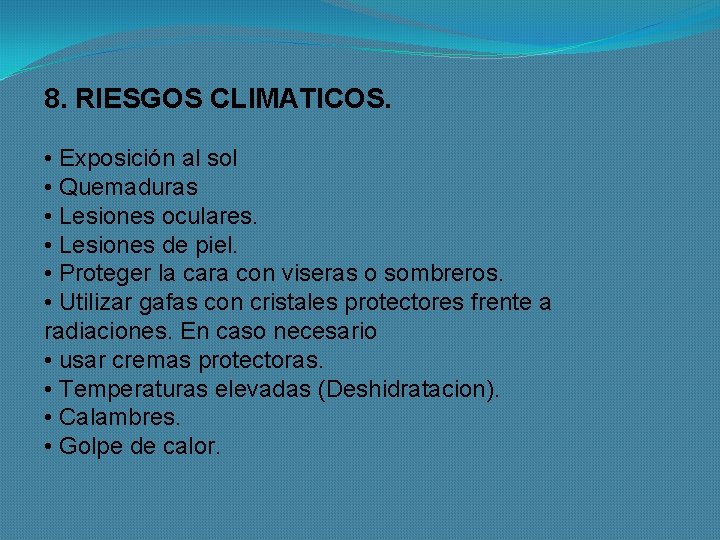 8. RIESGOS CLIMATICOS.

• Exposición al sol
• Quemaduras
• Lesiones oculares.
• Lesiones de piel.
• Proteger la cara con viseras o sombreros.
• Utilizar gafas con cristales protectores frente a radiaciones. En caso necesario
• usar cremas protectoras.
• Temperaturas elevadas (Deshidratacion).
• Calambres.
• Golpe de calor.